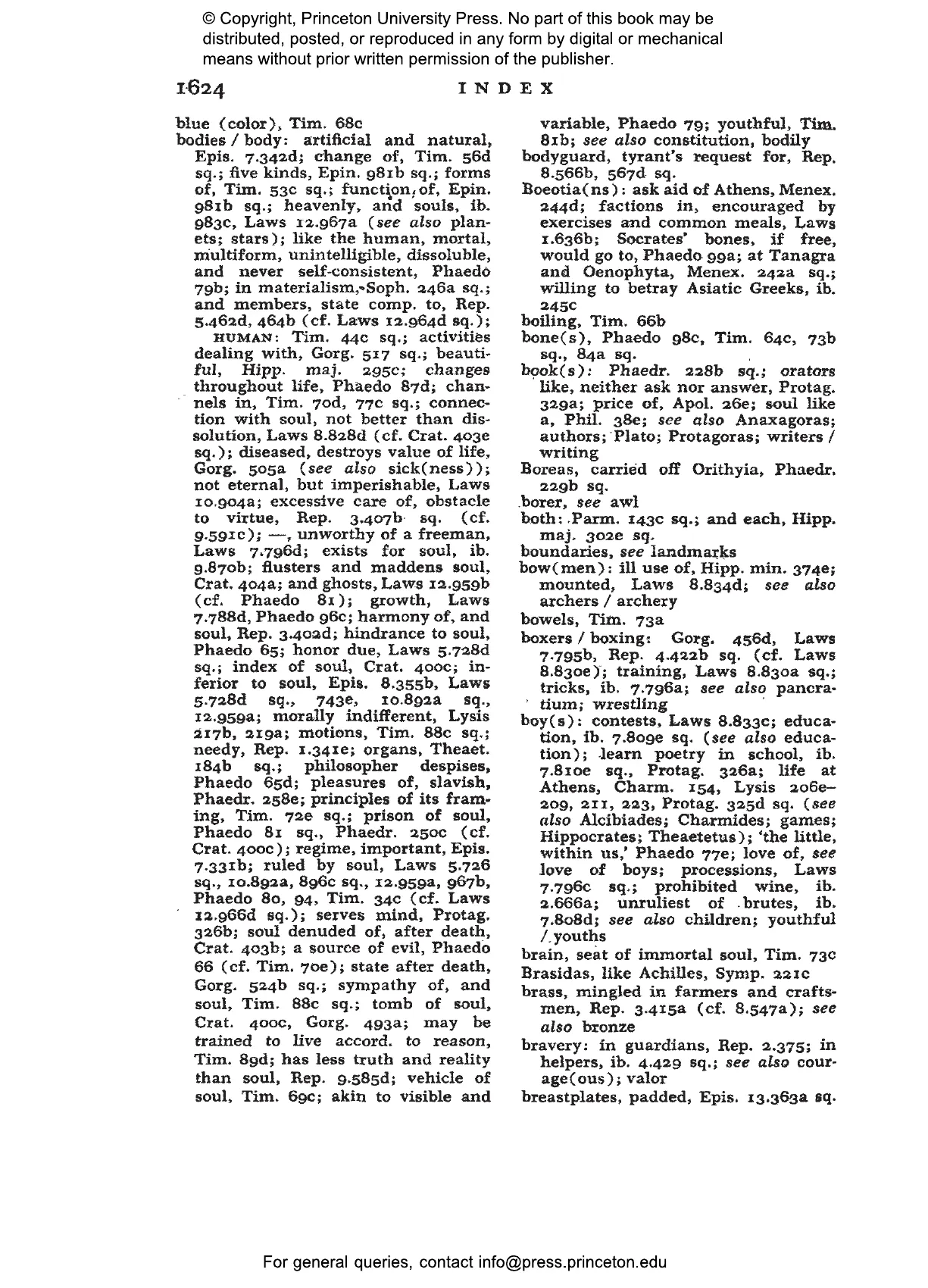 © Copyright, Princeton University Press. No part of this book may be distributed, posted, or reproduced in any form by digital or mechanical means without prior written permission of the publisher.

1624 INDEX

blue (color), Tim. 68c
bodies / body: artificial and natural, Epis. 7.342d; change of, Tim. 56d sq.; five kinds, Epin. 981b sq.; forms of, Tim. 53c sq.; function of, Epin. 981b sq.; heavenly, and souls, ib. 983c, Laws 12.967a (see also planets; stars); like the human, mortal, multiform, unintelligible, dissoluble, and never self-consistent, Phaedo 79b; in materialism, Soph. 246a sq.; and members, state comp. to, Rep. 5.462d, 464b (cf. Laws 12.964d sq.);
HUMAN: Tim. 44c sq.; activities dealing with, Gorg. 517 sq.; beautiful, Hipp. maj. 295c; changes throughout life, Phaedo 87d; channels in, Tim. 70d, 77c sq.; connection with soul, not better than dissolution, Laws 8.828d (cf. Crat. 403e sq.); diseased, destroys value of life, Gorg. 505a (see also sick(ness)); not eternal, but imperishable, Laws 10.904a; excessive care of, obstacle to virtue, Rep. 3.407b sq. (cf. 9.591c); —, unworthy of a freeman, Laws 7.796d; exists for soul, ib. 9.870b; flusters and maddens soul, Crat. 404a; and ghosts, Laws 12.959b (cf. Phaedo 81); growth, Laws 7.788d, Phaedo 96c; harmony of, and soul, Rep. 3.402d; hindrance to soul, Phaedo 65; honor due, Laws 5.728d sq.; index of soul, Crat. 400c; inferior to soul, Epis. 8.355b, Laws 5.728d sq., 743e, 10.892a sq., 12.959a; morally indifferent, Lysis 217b, 219a; motions, Tim. 88c sq.; needy, Rep. 1.341e; organs, Theaet. 184b sq.; philosopher despises, Phaedo 65d; pleasures of, slavish, Phaedr. 258e; principles of its framing, Tim. 72e sq.; prison of soul, Phaedo 81 sq., Phaedr. 250c (cf. Crat. 400c); regime, important, Epis. 7.331b; ruled by soul, Laws 5.726 sq., 10.892a, 896c sq., 12.959a, 967b, Phaedo 80, 94, Tim. 34c (cf. Laws 12.966d sq.); serves mind, Protag. 326b; soul denuded of, after death, Crat. 403b; a source of evil, Phaedo 66 (cf. Tim. 70e); state after death, Gorg. 524b sq.; sympathy of, and soul, Tim. 88c sq.; tomb of soul, Crat. 400c, Gorg. 493a; may be trained to live accord. to reason, Tim. 89d; has less truth and reality than soul, Rep. 9.585d; vehicle of soul, Tim. 69c; akin to visible and variable, Phaedo 79; youthful, Tim. 81b; see also constitution, bodily
bodyguard, tyrant's request for, Rep. 8.566b, 567d sq.
Boeotia(ns): ask aid of Athens, Menex. 244d; factions in, encouraged by exercises and common meals, Laws 1.636b; Socrates' bones, if free, would go to, Phaedo 99a; at Tanagra and Oenophyta, Menex. 242a sq.; willing to betray Asiatic Greeks, ib. 245c
boiling, Tim. 66b
bone(s), Phaedo 98c, Tim. 64c, 73b sq., 84a sq.
book(s): Phaedr. 228b sq.; orators like, neither ask nor answer, Protag. 329a; price of, Apol. 26e; soul like a, Phil. 38e; see also Anaxagoras; authors; Plato; Protagoras; writers / writing
Boreas, carried off Orithyia, Phaedr. 229b sq.
borer, see awl
both: Parm. 143c sq.; and each, Hipp. maj. 302e sq.
boundaries, see landmarks
bow(men): ill use of, Hipp. min. 374e; mounted, Laws 8.834d; see also archers / archery
bowels, Tim. 73a
boxers / boxing: Gorg. 456d, Laws 7.795b, Rep. 4.422b sq. (cf. Laws 8.830e); training, Laws 8.830a sq.; tricks, ib. 7.796a; see also pancratium; wrestling
boy(s): contests, Laws 8.833c; education, ib. 7.809e sq. (see also education); learn poetry in school, ib. 7.810e sq., Protag. 326a; life at Athens, Charm. 154, Lysis 206e–209, 211, 223, Protag. 325d sq. (see also Alcibiades; Charmides; games; Hippocrates; Theaetetus); 'the little, within us,' Phaedo 77e; love of, see love of boys; processions, Laws 7.796c sq.; prohibited wine, ib. 2.666a; unruliest of brutes, ib. 7.808d; see also children; youthful / youths
brain, seat of immortal soul, Tim. 73c
Brasidas, like Achilles, Symp. 221c
brass, mingled in farmers and craftsmen, Rep. 3.415a (cf. 8.547a); see also bronze
bravery: in guardians, Rep. 2.375; in helpers, ib. 4.429 sq.; see also courage(ous); valor
breastplates, padded, Epis. 13.363a sq.

For general queries, contact info@press.princeton.edu